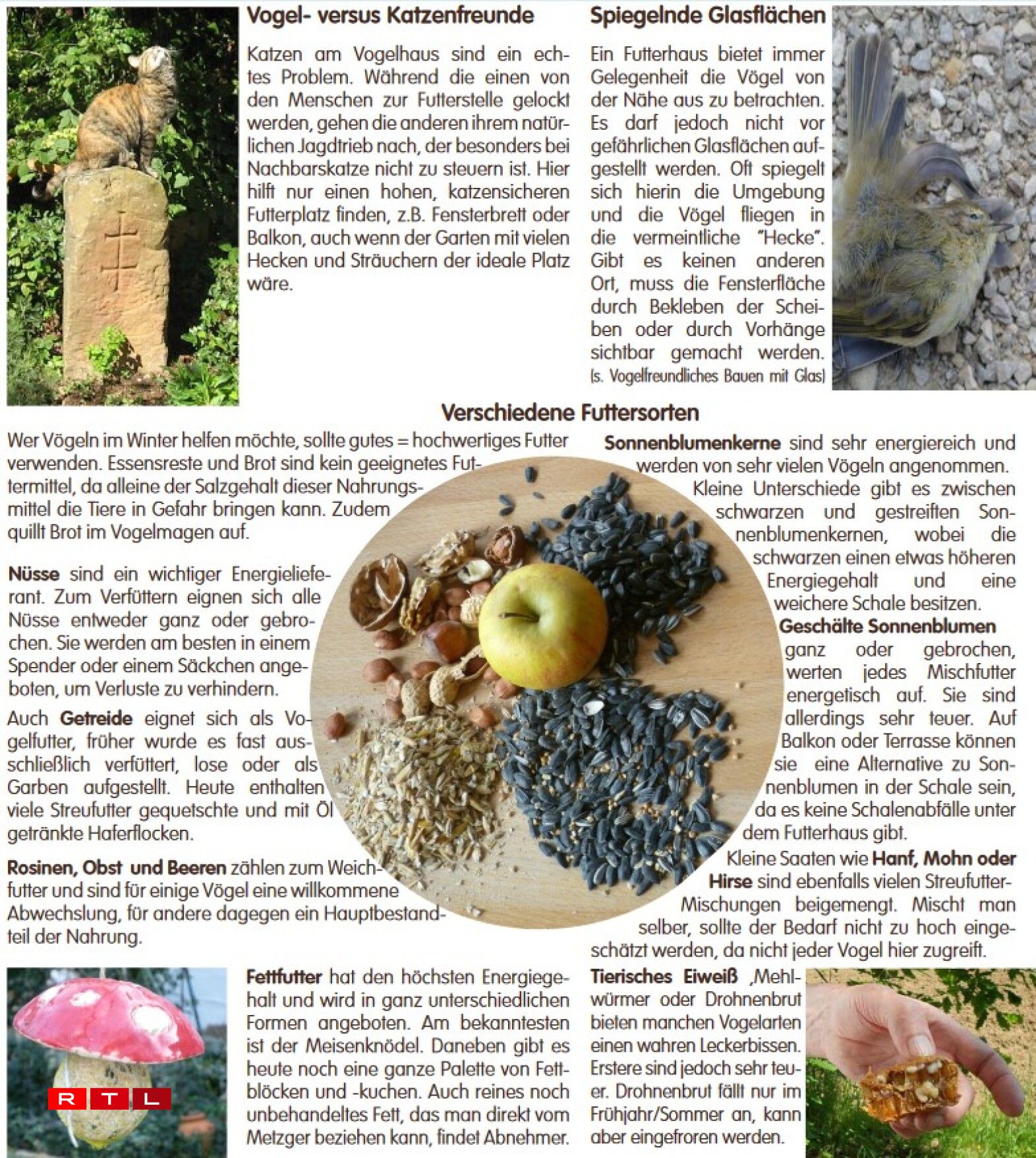 Vogel- versus Katzenfreunde

Katzen am Vogelhaus sind ein echtes Problem. Während die einen von den Menschen zur Futterstelle gelockt werden, gehen die anderen ihrem natürlichen Jagdtrieb nach, der besonders bei Nachbarskatze nicht zu steuern ist. Hier hilft nur einen hohen, katzensicheren Futterplatz finden, z.B. Fensterbrett oder Balkon, auch wenn der Garten mit vielen Hecken und Sträuchern der ideale Platz wäre.

Spiegelnde Glasflächen

Ein Futterhaus bietet immer Gelegenheit die Vögel von der Nähe aus zu betrachten. Es darf jedoch nicht vor gefährlichen Glasflächen aufgestellt werden. Oft spiegelt sich hierin die Umgebung und die Vögel fliegen in die vermeintliche "Hecke". Gibt es keinen anderen Ort, muss die Fensterfläche durch Bekleben der Scheiben oder durch Vorhänge sichtbar gemacht werden. (s. Vogelfreundliches Bauen mit Glas)

Verschiedene Futtersorten

Wer Vögeln im Winter helfen möchte, sollte gutes = hochwertiges Futter verwenden. Essensreste und Brot sind kein geeignetes Futtermittel, da alleine der Salzgehalt dieser Nahrungsmittel die Tiere in Gefahr bringen kann. Zudem quillt Brot im Vogelmagen auf.

Nüsse sind ein wichtiger Energielieferant. Zum Verfüttern eignen sich alle Nüsse entweder ganz oder gebrochen. Sie werden am besten in einem Spender oder einem Säckchen angeboten, um Verluste zu verhindern.

Auch Getreide eignet sich als Vogelfutter, früher wurde es fast ausschließlich verfüttert, lose oder als Garben aufgestellt. Heute enthalten viele Streufutter gequetschte und mit Öl getränkte Haferflocken.

Rosinen, Obst und Beeren zählen zum Weichfutter und sind für einige Vögel eine willkommene Abwechslung, für andere dagegen ein Hauptbestandteil der Nahrung.

Sonnenblumenkerne sind sehr energiereich und werden von sehr vielen Vögeln angenommen. Kleine Unterschiede gibt es zwischen schwarzen und gestreiften Sonnenblumenkernen, wobei die schwarzen einen etwas höheren Energiegehalt und eine weichere Schale besitzen.
Geschälte Sonnenblumen ganz oder gebrochen, werten jedes Mischfutter energetisch auf. Sie sind allerdings sehr teuer. Auf Balkon oder Terrasse können sie eine Alternative zu Sonnenblumen in der Schale sein, da es keine Schalenabfälle unter dem Futterhaus gibt.
Kleine Saaten wie Hanf, Mohn oder Hirse sind ebenfalls vielen Streufutter-Mischungen beigemengt. Mischt man selber, sollte der Bedarf nicht zu hoch eingeschätzt werden, da nicht jeder Vogel hier zugreift.

RTL

Fettfutter hat den höchsten Energiegehalt und wird in ganz unterschiedlichen Formen angeboten. Am bekanntesten ist der Meisenknödel. Daneben gibt es heute noch eine ganze Palette von Fettblöcken und -kuchen. Auch reines noch unbehandeltes Fett, das man direkt vom Metzger beziehen kann, findet Abnehmer.

Tierisches Eiweiß ,Mehlwürmer oder Drohnenbrut bieten manchen Vogelarten einen wahren Leckerbissen. Erstere sind jedoch sehr teuer. Drohnenbrut fällt nur im Frühjahr/Sommer an, kann aber eingefroren werden.